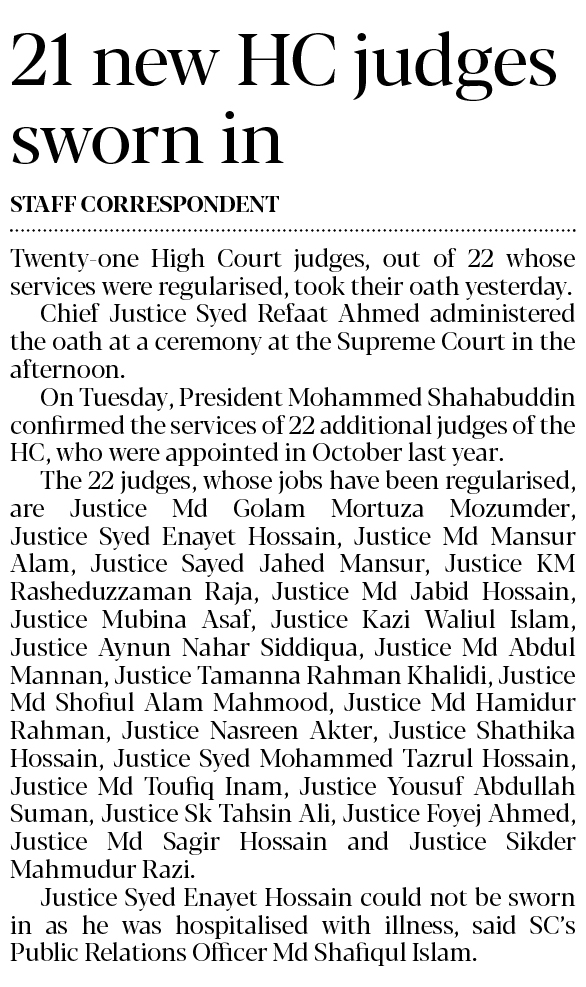 21 new HC judges sworn in

STAFF CORRESPONDENT

Twenty-one High Court judges, out of 22 whose services were regularised, took their oath yesterday.

Chief Justice Syed Refaat Ahmed administered the oath at a ceremony at the Supreme Court in the afternoon.

On Tuesday, President Mohammed Shahabuddin confirmed the services of 22 additional judges of the HC, who were appointed in October last year.

The 22 judges, whose jobs have been regularised, are Justice Md Golam Mortuza Mozumder, Justice Syed Enayet Hossain, Justice Md Mansur Alam, Justice Sayed Jahed Mansur, Justice KM Rasheduzzaman Raja, Justice Md Jabid Hossain, Justice Mubina Asaf, Justice Kazi Waliul Islam, Justice Aynun Nahar Siddiqua, Justice Md Abdul Mannan, Justice Tamanna Rahman Khalidi, Justice Md Shofiul Alam Mahmood, Justice Md Hamidur Rahman, Justice Nasreen Akter, Justice Shathika Hossain, Justice Syed Mohammed Tazrul Hossain, Justice Md Toufiq Inam, Justice Yousuf Abdullah Suman, Justice Sk Tahsin Ali, Justice Foyej Ahmed, Justice Md Sagir Hossain and Justice Sikder Mahmudur Razi.

Justice Syed Enayet Hossain could not be sworn in as he was hospitalised with illness, said SC's Public Relations Officer Md Shafiqul Islam.